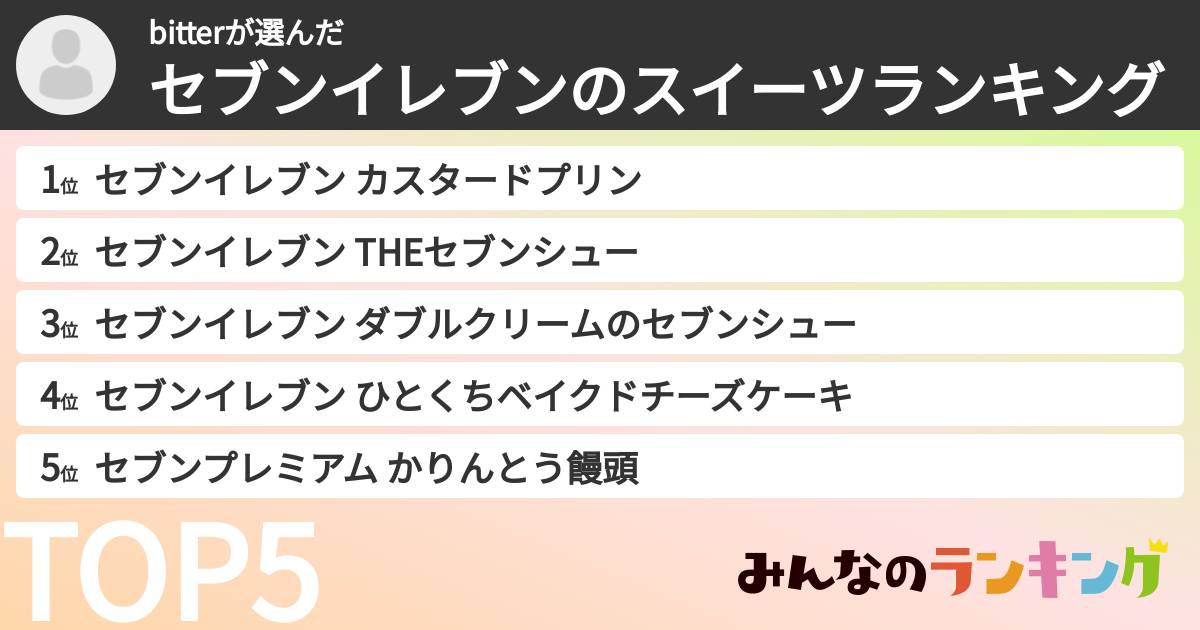 bitterが選んだ
セブンイレブンのスイーツランキング

1位 セブンイレブン カスタードプリン
2位 セブンイレブン THEセブンシュー
3位 セブンイレブン ダブルクリームのセブンシュー
4位 セブンイレブン ひとくちベイクドチーズケーキ
5位 セブンプレミアム かりんとう饅頭

TOP5

みんなのランキング